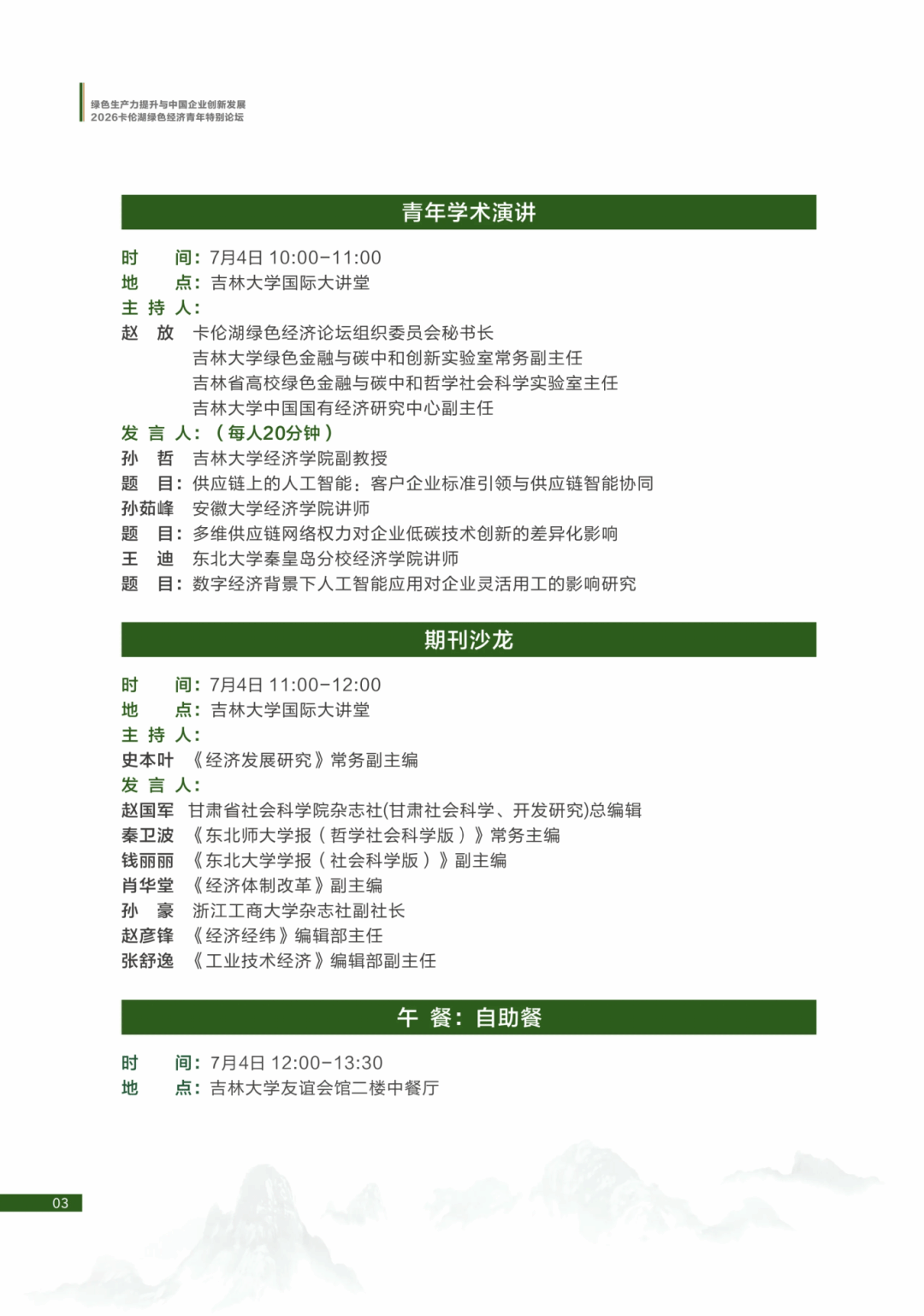 绿色生产力提升与中国企业创新发展
2026卡伦湖绿色经济青年特别论坛

青年学术演讲

时　间：7月4日 10:00-11:00
地　点：吉林大学国际大讲堂
主 持 人：
赵　放　卡伦湖绿色经济论坛组织委员会秘书长
吉林大学绿色金融与碳中和创新实验室常务副主任
吉林省高校绿色金融与碳中和哲学社会科学实验室主任
吉林大学中国国有经济研究中心副主任
发 言 人：（每人20分钟）
孙　哲　吉林大学经济学院副教授
题　目：供应链上的人工智能：客户企业标准引领与供应链智能协同
孙茹峰　安徽大学经济学院讲师
题　目：多维供应链网络权力对企业低碳技术创新的差异化影响
王　迪　东北大学秦皇岛分校经济学院讲师
题　目：数字经济背景下人工智能应用对企业灵活用工的影响研究

期刊沙龙

时　间：7月4日 11:00-12:00
地　点：吉林大学国际大讲堂
主 持 人：
史本叶　《经济发展研究》常务副主编
发 言 人：
赵国军　甘肃省社会科学院杂志社(甘肃社会科学、开发研究)总编辑
秦卫波　《东北师大学报（哲学社会科学版）》常务主编
钱丽丽　《东北大学学报（社会科学版）》副主编
肖华堂　《经济体制改革》副主编
孙　豪　浙江工商大学杂志社副社长
赵彦锋　《经济经纬》编辑部主任
张舒逸　《工业技术经济》编辑部副主任

午 餐：自助餐

时　间：7月4日 12:00-13:30
地　点：吉林大学友谊会馆二楼中餐厅

03